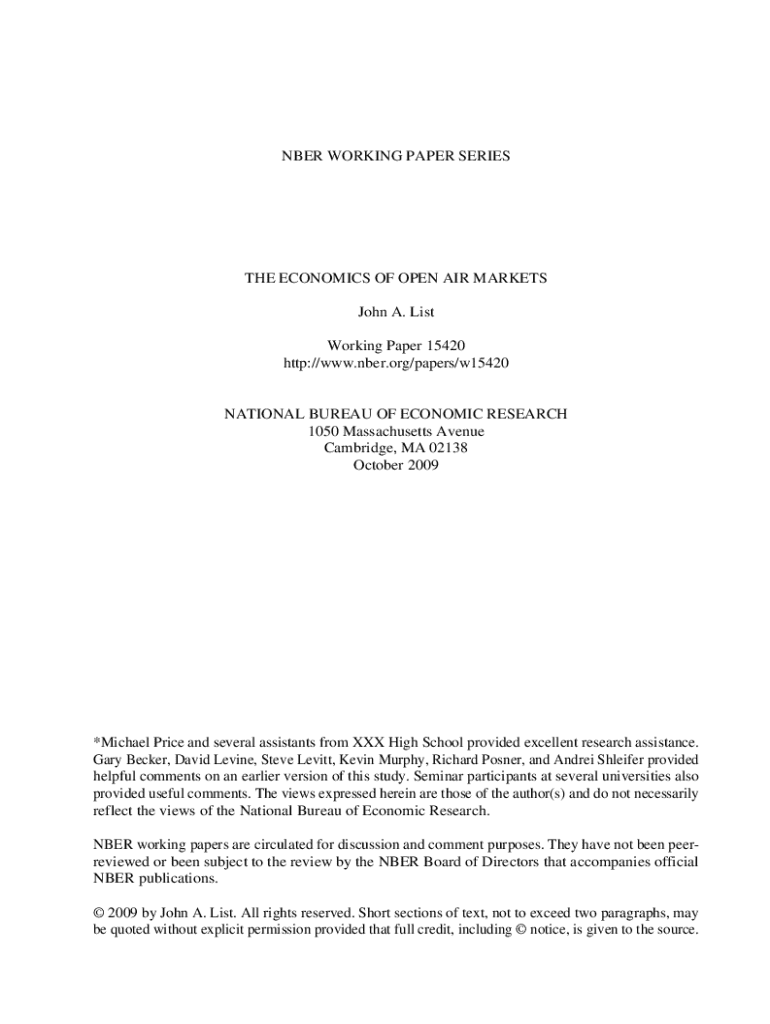 NBER WORKING PAPER SERIES

THE ECONOMICS OF OPEN AIR MARKETS

John A. List

Working Paper 15420
http://www.nber.org/papers/w15420

NATIONAL BUREAU OF ECONOMIC RESEARCH
1050 Massachusetts Avenue
Cambridge, MA 02138
October 2009

*Michael Price and several assistants from XXX High School provided excellent research assistance. Gary Becker, David Levine, Steve Levitt, Kevin Murphy, Richard Posner, and Andrei Shleifer provided helpful comments on an earlier version of this study. Seminar participants at several universities also provided useful comments. The views expressed herein are those of the author(s) and do not necessarily reflect the views of the National Bureau of Economic Research.

NBER working papers are circulated for discussion and comment purposes. They have not been peer-reviewed or been subject to the review by the NBER Board of Directors that accompanies official NBER publications.

© 2009 by John A. List. All rights reserved. Short sections of text, not to exceed two paragraphs, may be quoted without explicit permission provided that full credit, including © notice, is given to the source.